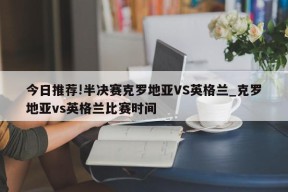 今日推荐!半决赛克罗地亚VS英格兰_克罗地亚vs英格兰比赛时间